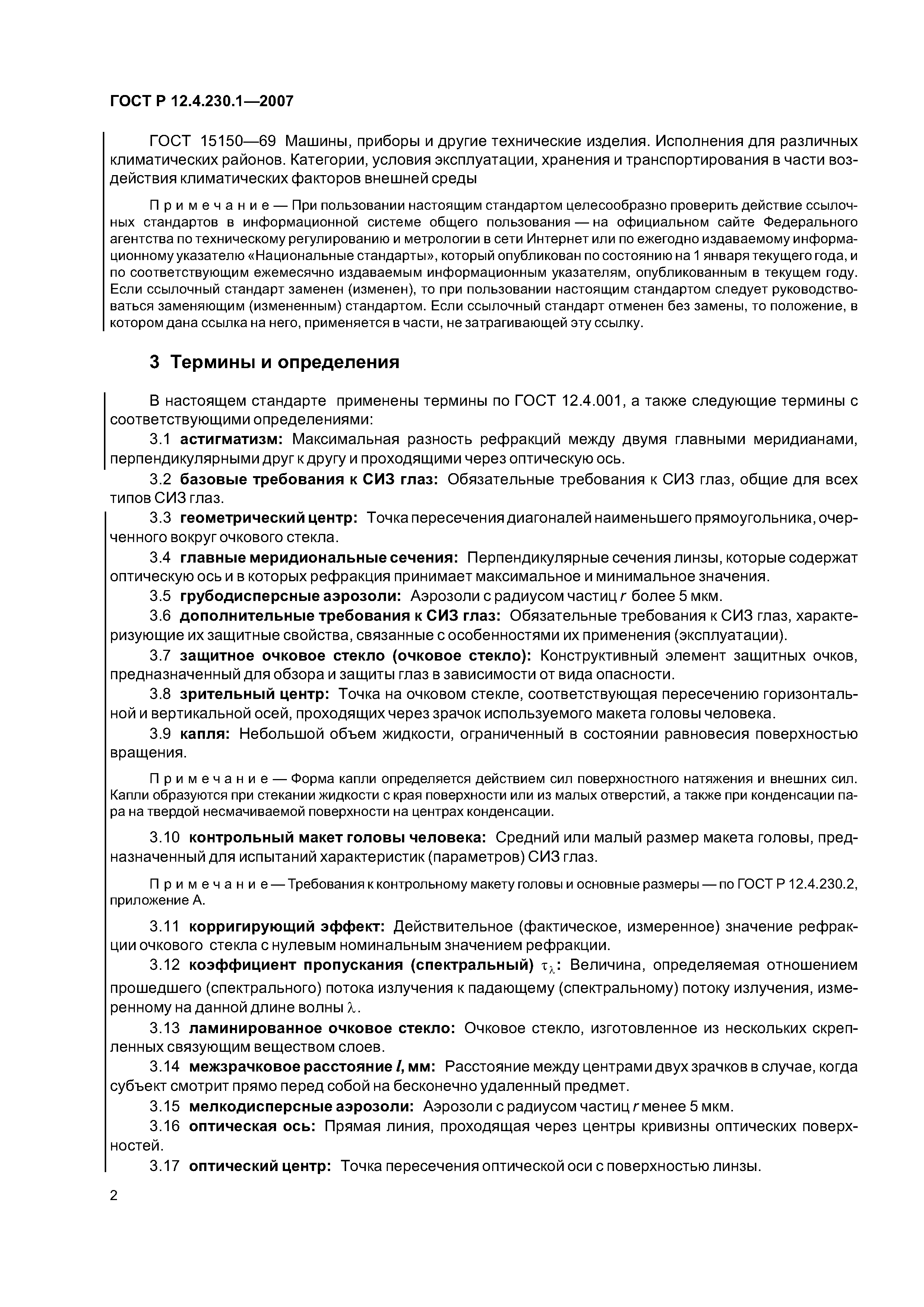 ГОСТ Р 12.4.230.1—2007

ГОСТ 15150—69 Машины, приборы и другие технические изделия. Исполнения для различных климатических районов. Категории, условия эксплуатации, хранения и транспортирования в части воздействия климатических факторов внешней среды

Примечание — При пользовании настоящим стандартом целесообразно проверить действие ссылочных стандартов в информационной системе общего пользования — на официальном сайте Федерального агентства по техническому регулированию и метрологии в сети Интернет или по ежегодно издаваемому информационному указателю «Национальные стандарты», который опубликован по состоянию на 1 января текущего года, и по соответствующим ежемесячно издаваемым информационным указателям, опубликованным в текущем году. Если ссылочный стандарт заменен (изменен), то при пользовании настоящим стандартом следует руководствоваться заменяющим (измененным) стандартом. Если ссылочный стандарт отменен без замены, то положение, в котором дана ссылка на него, применяется в части, не затрагивающей эту ссылку.

3 Термины и определения

В настоящем стандарте применены термины по ГОСТ 12.4.001, а также следующие термины с соответствующими определениями:

3.1 астигматизм: Максимальная разность рефракций между двумя главными меридианами, перпендикулярными друг к другу и проходящими через оптическую ось.

3.2 базовые требования к СИЗ глаз: Обязательные требования к СИЗ глаз, общие для всех типов СИЗ глаз.

3.3 геометрический центр: Точка пересечения диагоналей наименьшего прямоугольника, очерченного вокруг очкового стекла.

3.4 главные меридиональные сечения: Перпендикулярные сечения линзы, которые содержат оптическую ось и в которых рефракция принимает максимальное и минимальное значения.

3.5 грубодисперсные аэрозоли: Аэрозоли с радиусом частиц $r$ более 5 мкм.

3.6 дополнительные требования к СИЗ глаз: Обязательные требования к СИЗ глаз, характеризующие их защитные свойства, связанные с особенностями их применения (эксплуатации).

3.7 защитное очковое стекло (очковое стекло): Конструктивный элемент защитных очков, предназначенный для обзора и защиты глаз в зависимости от вида опасности.

3.8 зрительный центр: Точка на очковом стекле, соответствующая пересечению горизонтальной и вертикальной осей, проходящих через зрачок используемого макета головы человека.

3.9 капля: Небольшой объем жидкости, ограниченный в состоянии равновесия поверхностью вращения.

Примечание — Форма капли определяется действием сил поверхностного натяжения и внешних сил. Капли образуются при стекании жидкости с края поверхности или из малых отверстий, а также при конденсации пара на твердой несмачиваемой поверхности на центрах конденсации.

3.10 контрольный макет головы человека: Средний или малый размер макета головы, предназначенный для испытаний характеристик (параметров) СИЗ глаз.

Примечание — Требования к контрольному макету головы и основные размеры — по ГОСТ Р 12.4.230.2, приложение А.

3.11 корригирующий эффект: Действительное (фактическое, измеренное) значение рефракции очкового стекла с нулевым номинальным значением рефракции.

3.12 коэффициент пропускания (спектральный) $\tau_\lambda$: Величина, определяемая отношением прошедшего (спектрального) потока излучения к падающему (спектральному) потоку излучения, измеренному на данной длине волны $\lambda$.

3.13 ламинированное очковое стекло: Очковое стекло, изготовленное из нескольких скрепленных связующим веществом слоев.

3.14 межзрачковое расстояние $l$, мм: Расстояние между центрами двух зрачков в случае, когда субъект смотрит прямо перед собой на бесконечно удаленный предмет.

3.15 мелкодисперсные аэрозоли: Аэрозоли с радиусом частиц $r$ менее 5 мкм.

3.16 оптическая ось: Прямая линия, проходящая через центры кривизны оптических поверхностей.

3.17 оптический центр: Точка пересечения оптической оси с поверхностью линзы.

2